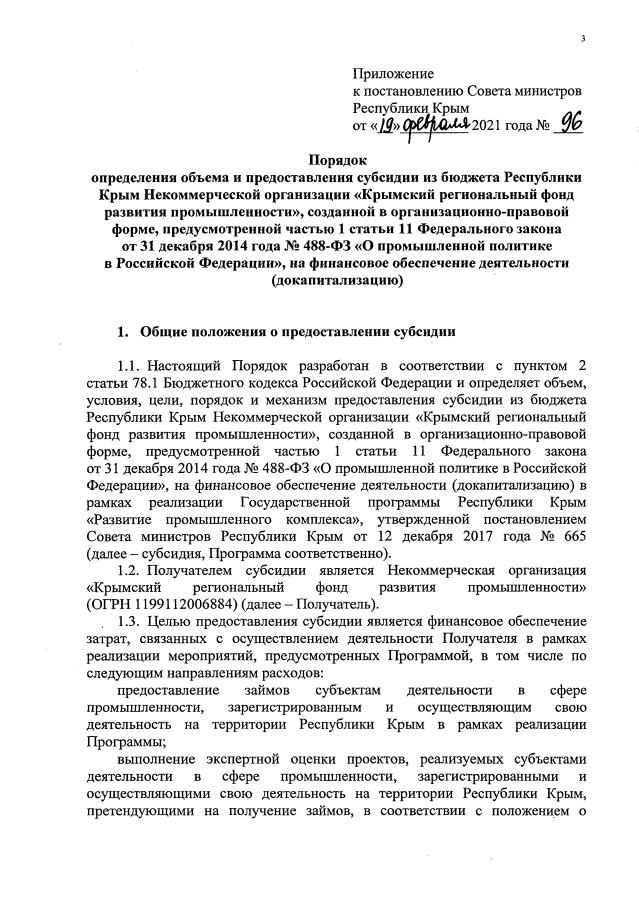 3

Приложение
к постановлению Совета министров
Республики Крым
от «19» февраля 2021 года № 96

Порядок
определения объема и предоставления субсидии из бюджета Республики Крым Некоммерческой организации «Крымский региональный фонд развития промышленности», созданной в организационно-правовой форме, предусмотренной частью 1 статьи 11 Федерального закона от 31 декабря 2014 года № 488-ФЗ «О промышленной политике в Российской Федерации», на финансовое обеспечение деятельности (докапитализацию)

1. Общие положения о предоставлении субсидии

1.1. Настоящий Порядок разработан в соответствии с пунктом 2 статьи 78.1 Бюджетного кодекса Российской Федерации и определяет объем, условия, цели, порядок и механизм предоставления субсидии из бюджета Республики Крым Некоммерческой организации «Крымский региональный фонд развития промышленности», созданной в организационно-правовой форме, предусмотренной частью 1 статьи 11 Федерального закона от 31 декабря 2014 года № 488-ФЗ «О промышленной политике в Российской Федерации», на финансовое обеспечение деятельности (докапитализацию) в рамках реализации Государственной программы Республики Крым «Развитие промышленного комплекса», утвержденной постановлением Совета министров Республики Крым от 12 декабря 2017 года № 665 (далее – субсидия, Программа соответственно).

1.2. Получателем субсидии является Некоммерческая организация «Крымский региональный фонд развития промышленности» (ОГРН 1199112006884) (далее – Получатель).

1.3. Целью предоставления субсидии является финансовое обеспечение затрат, связанных с осуществлением деятельности Получателя в рамках реализации мероприятий, предусмотренных Программой, в том числе по следующим направлениям расходов:

предоставление займов субъектам деятельности в сфере промышленности, зарегистрированным и осуществляющим свою деятельность на территории Республики Крым в рамках реализации Программы;

выполнение экспертной оценки проектов, реализуемых субъектами деятельности в сфере промышленности, зарегистрированными и осуществляющими свою деятельность на территории Республики Крым, претендующими на получение займов, в соответствии с положением о